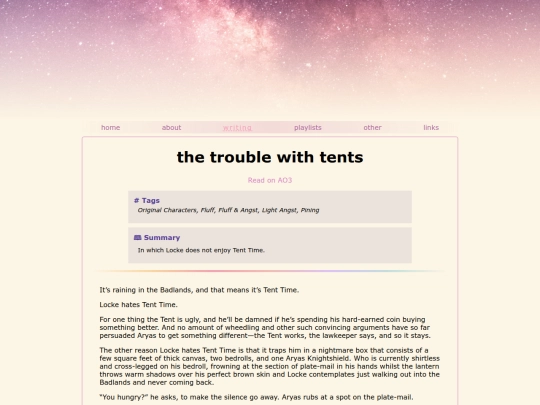 home about writing playlists other links

the trouble with tents

Read on AO3

# Tags
Original Characters, Fluff, Fluff & Angst, Light Angst, Pining

Summary
In which Locke does not enjoy Tent Time.

It's raining in the Badlands, and that means it's Tent Time.

Locke hates Tent Time.

For one thing the Tent is ugly, and he'll be damned if he's spending his hard-earned coin buying something better. And no amount of wheedling and other such convincing arguments have so far persuaded Aryas to get something different—the Tent works, the lawkeeper says, and so it stays.

The other reason Locke hates Tent Time is that it traps him in a nightmare box that consists of a few square feet of thick canvas, two bedrolls, and one Aryas Knightshield. Who is currently shirtless and cross-legged on his bedroll, frowning at the section of plate-mail in his hands whilst the lantern throws warm shadows over his perfect brown skin and Locke contemplates just walking out into the Badlands and never coming back.

"You hungry?" he asks, to make the silence go away. Aryas rubs at a spot on the plate-mail.